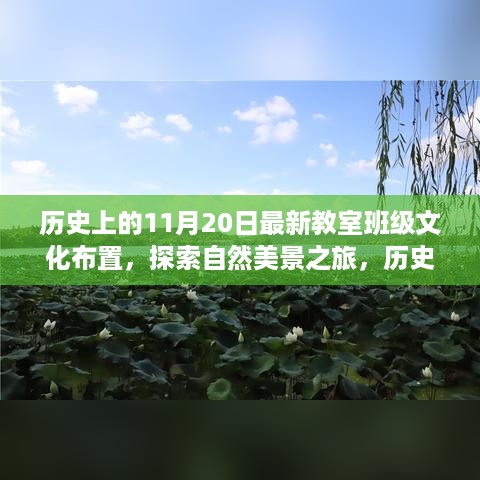 历史上的11月20日最新教室班级文化布置，探索自然美景之旅，历史